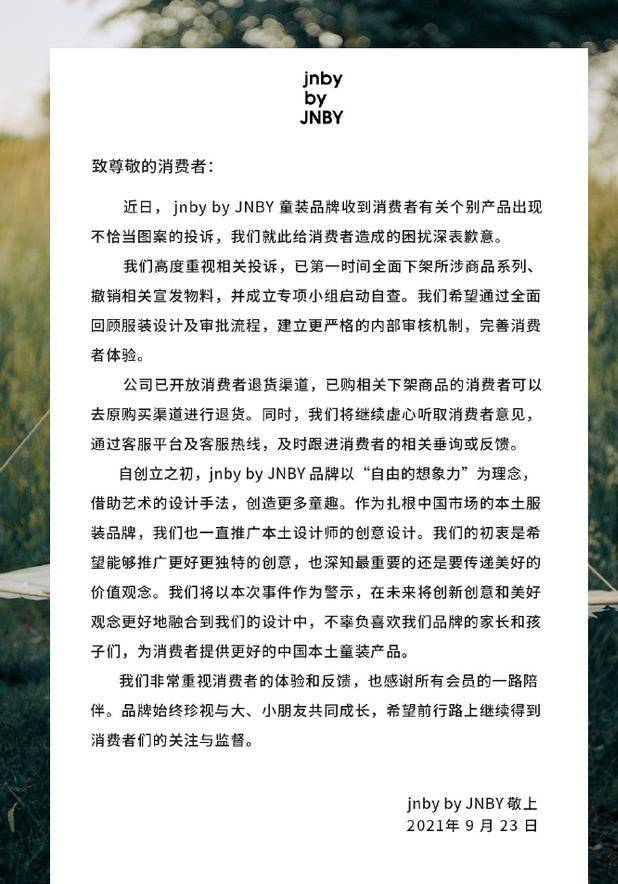 jnby
by
JNBY

致尊敬的消费者：

近日，jnby by JNBY 童装品牌收到消费者有关个别产品出现不恰当图案的投诉，我们就此给消费者造成的困扰深表歉意。

我们高度重视相关投诉，已第一时间全面下架所涉商品系列、撤销相关宣发物料，并成立专项小组启动自查。我们希望通过全面回顾服装设计及审批流程，建立更严格的内部审核机制，完善消费者体验。

公司已开放消费者退货渠道，已购相关下架商品的消费者可以去原购买渠道进行退货。同时，我们将继续虚心听取消费者意见，通过客服平台及客服热线，及时跟进消费者的相关垂询或反馈。

自创立之初，jnby by JNBY 品牌以“自由的想象力”为理念，借助艺术的设计手法，创造更多童趣。作为扎根中国市场的本土服装品牌，我们也一直推广本土设计师的创意设计。我们的初衷是希望能够推广更好更独特的创意，也深知最重要的还是要传递美好的价值观念。我们将以本次事件作为警示，在未来将创新创意和美好观念更好地融合到我们的设计中，不辜负喜欢我们品牌的家长和孩子们，为消费者提供更好的中国本土童装产品。

我们非常重视消费者的体验和反馈，也感谢所有会员的一路陪伴。品牌始终珍视与大、小朋友共同成长，希望前行路上继续得到消费者们的关注与监督。

jnby by JNBY 敬上
2021年 9 月 23 日